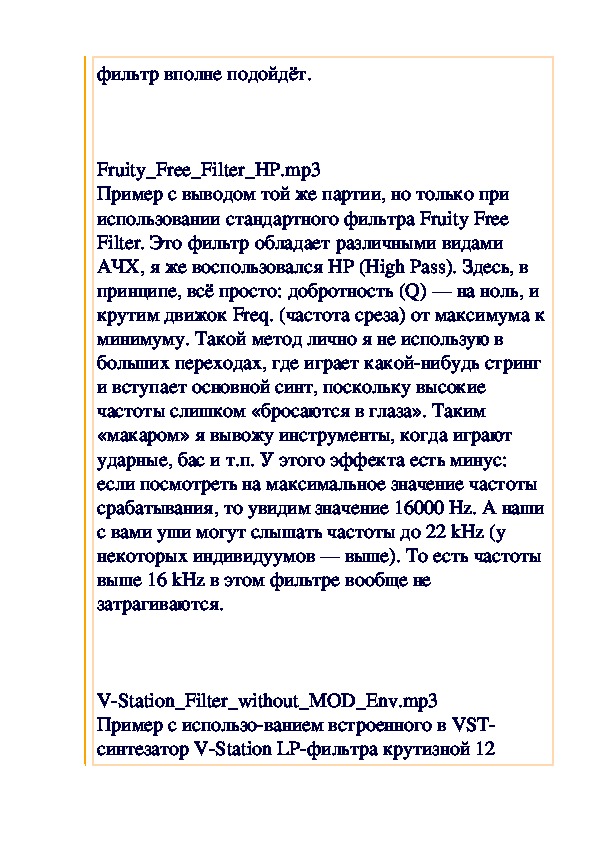 фильтр вполне подойдёт.

Fruity_Free_Filter_HP.mp3
Пример с выводом той же партии, но только при использовании стандартного фильтра Fruity Free Filter. Это фильтр обладает различными видами АЧХ, я же воспользовался HP (High Pass). Здесь, в принципе, всё просто: добротность (Q) — на ноль, и крутим движок Freq. (частота среза) от максимума к минимуму. Такой метод лично я не использую в больших переходах, где играет какой-нибудь стринг и вступает основной синт, поскольку высокие частоты слишком «бросаются в глаза». Таким «макаром» я вывожу инструменты, когда играют ударные, бас и т.п. У этого эффекта есть минус: если посмотреть на максимальное значение частоты срабатывания, то увидим значение 16000 Hz. А наши с вами уши могут слышать частоты до 22 kHz (у некоторых индивидуумов — выше). То есть частоты выше 16 kHz в этом фильтре вообще не затрагиваются.

V-Station_Filter_without_MOD_Env.mp3
Пример с использо-ванием встроенного в VST-синтезатор V-Station LP-фильтра крутизной 12